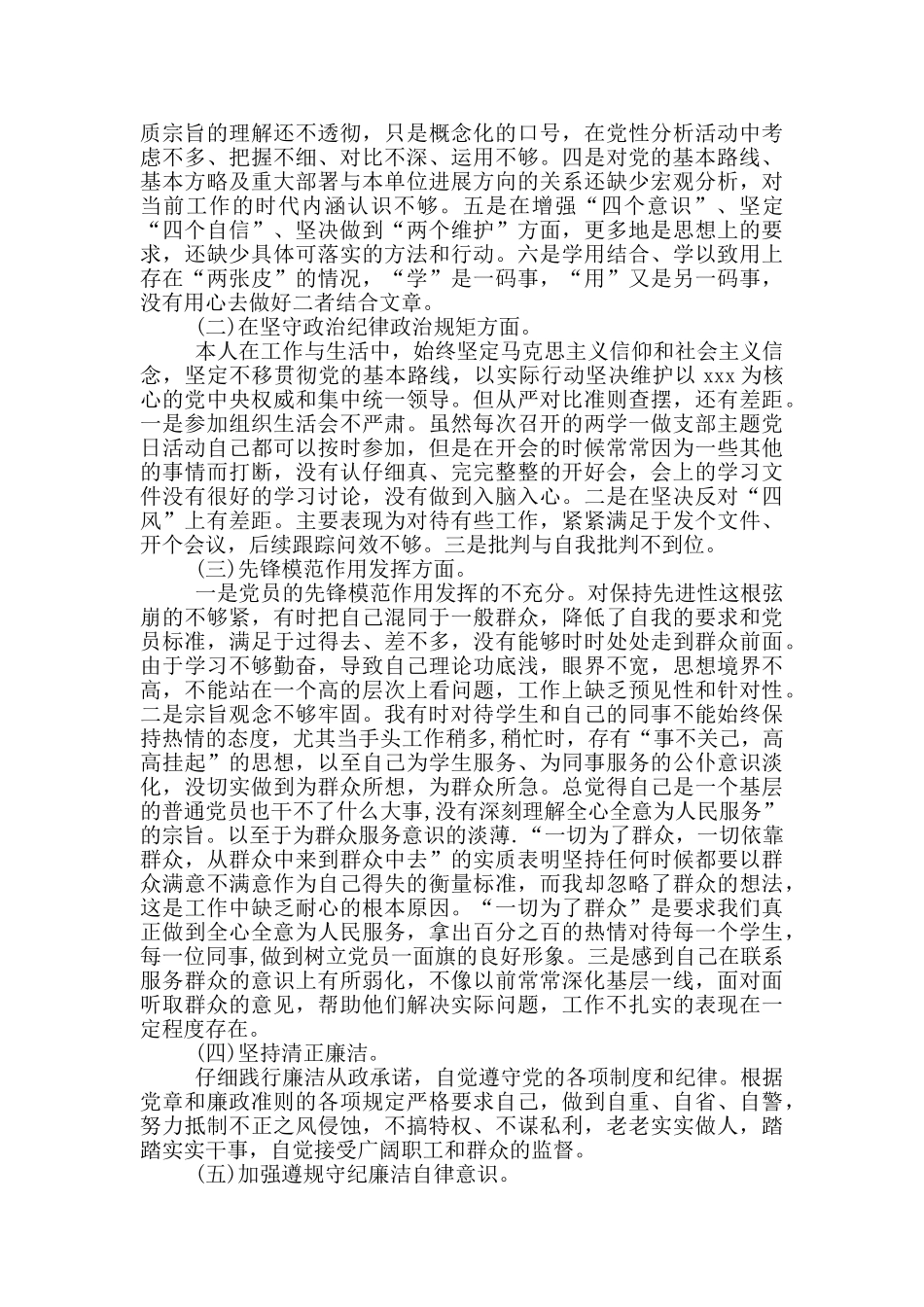 质宗旨的理解还不透彻，只是概念化的口号，在党性分析活动中考虑不多、把握不细、对比不深、运用不够。四是对党的基本路线、基本方略及重大部署与本单位进展方向的关系还缺少宏观分析，对当前工作的时代内涵认识不够。五是在增强“四个意识”、坚定“四个自信”、坚决做到“两个维护”方面，更多地是思想上的要求，还缺少具体可落实的方法和行动。六是学用结合、学以致用上存在“两张皮”的情况，“学”是一码事，“用”又是另一码事，没有用心去做好二者结合文章。

(二)在坚守政治纪律政治规矩方面。

本人在工作与生活中，始终坚定马克思主义信仰和社会主义信念，坚定不移贯彻党的基本路线，以实际行动坚决维护以 xxx 为核心的党中央权威和集中统一领导。但从严对比准则查摆，还有差距。一是参加组织生活会不严肃。虽然每次召开的两学一做支部主题党日活动自己都可以按时参加，但是在开会的时候常常因为一些其他的事情而打断，没有认仔细真、完完整整的开好会，会上的学习文件没有很好的学习讨论，没有做到入脑入心。二是在坚决反对“四风”上有差距。主要表现为对待有些工作，紧紧满足于发个文件、开个会议，后续跟踪问效不够。三是批判与自我批判不到位。

(三)先锋模范作用发挥方面。

一是党员的先锋模范作用发挥的不充分。对保持先进性这根弦崩的不够紧，有时把自己混同于一般群众，降低了自我的要求和党员标准，满足于过得去、差不多，没有能够时时处处走到群众前面。由于学习不够勤奋，导致自己理论功底浅，眼界不宽，思想境界不高，不能站在一个高的层次上看问题，工作上缺乏预见性和针对性。二是宗旨观念不够牢固。我有时对待学生和自己的同事不能始终保持热情的态度，尤其当手头工作稍多,稍忙时，存有“事不关己，高高挂起”的思想，以至自己为学生服务、为同事服务的公仆意识淡化，没切实做到为群众所想，为群众所急。总觉得自己是一个基层的普通党员也干不了什么大事,没有深刻理解全心全意为人民服务”的宗旨。以至于为群众服务意识的淡薄.“一切为了群众，一切依靠群众，从群众中来到群众中去”的实质表明坚持任何时候都要以群众满意不满意作为自己得失的衡量标准，而我却忽略了群众的想法，这是工作中缺乏耐心的根本原因。“一切为了群众”是要求我们真正做到全心全意为人民服务，拿出百分之百的热情对待每一个学生，每一位同事,做到树立党员一面旗的良好形象。三是感到自己在联系服务群众的意识上有所弱化，不像以前常常深化基层一线，面对面听取群众的意见，帮助他们解决实际问题，工作不扎实的表现在一定程度存在。

(四)坚持清正廉洁。

仔细践行廉洁从政承诺，自觉遵守党的各项制度和纪律。根据党章和廉政准则的各项规定严格要求自己，做到自重、自省、自警，努力抵制不正之风侵蚀，不搞特权、不谋私利，老老实实做人，踏踏实实干事，自觉接受广阔职工和群众的监督。

(五)加强遵规守纪廉洁自律意识。